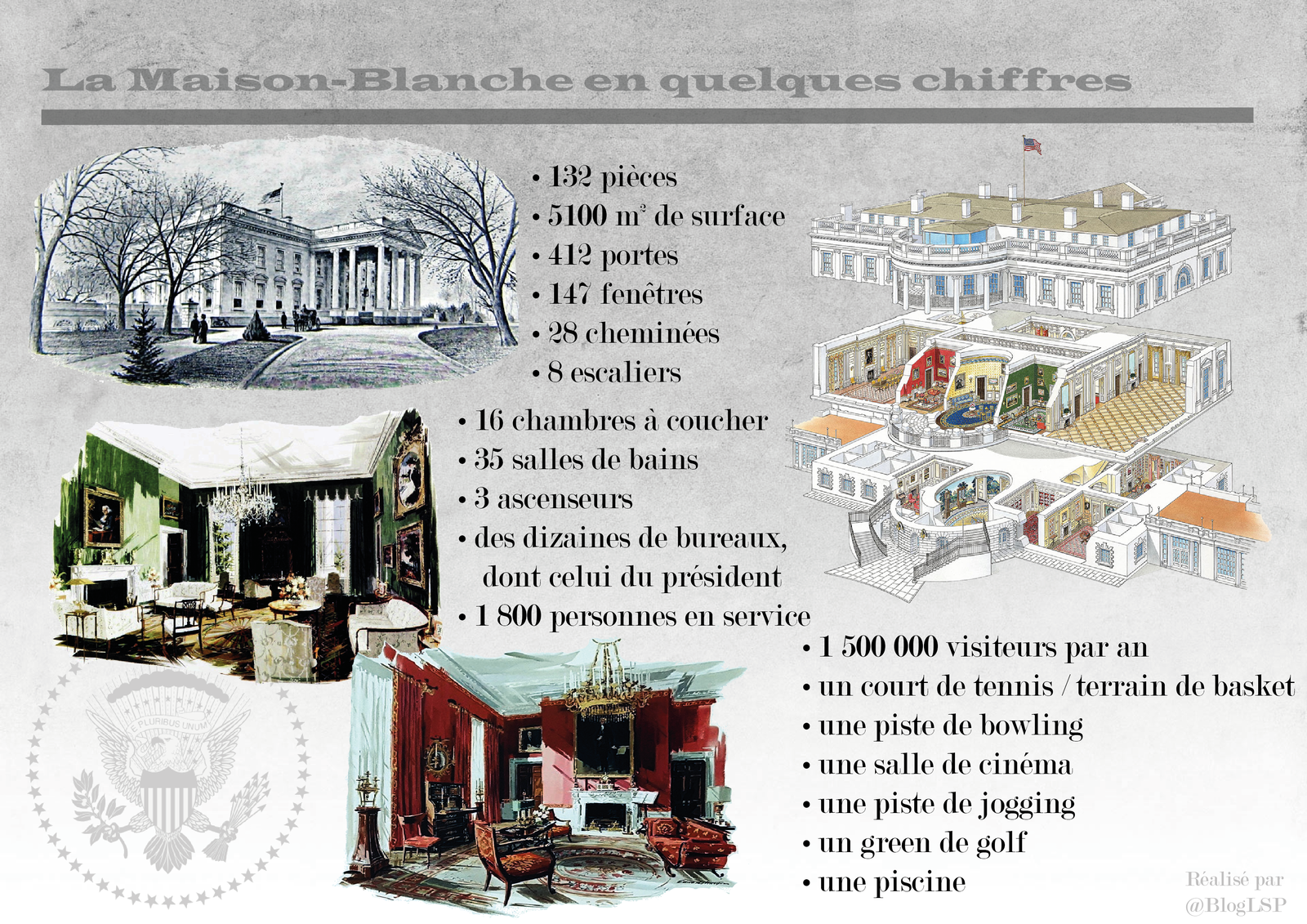 La Maison-Blanche en quelques chiffres

• 132 pièces
• 5100 m² de surface
• 412 portes
• 147 fenêtres
• 28 cheminées
• 8 escaliers

• 16 chambres à coucher
• 35 salles de bains
• 3 ascenseurs
• des dizaines de bureaux, dont celui du président
• 1 800 personnes en service

• 1 500 000 visiteurs par an
• un court de tennis / terrain de basket
• une piste de bowling
• une salle de cinéma
• une piste de jogging
• un green de golf
• une piscine

E PLURIBUS UNUM

Réalisé par @BlogLSP